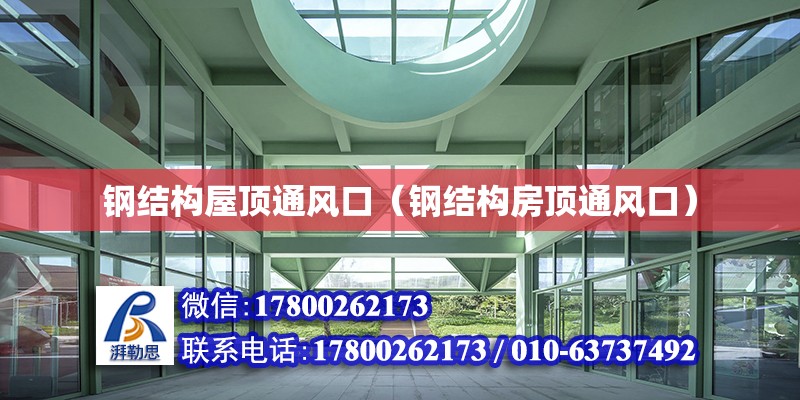 钢结构屋顶通风口（钢结构房顶通风口）

湃勒思

微信:17800262173

联系电话:17800262173 / 010-63737492